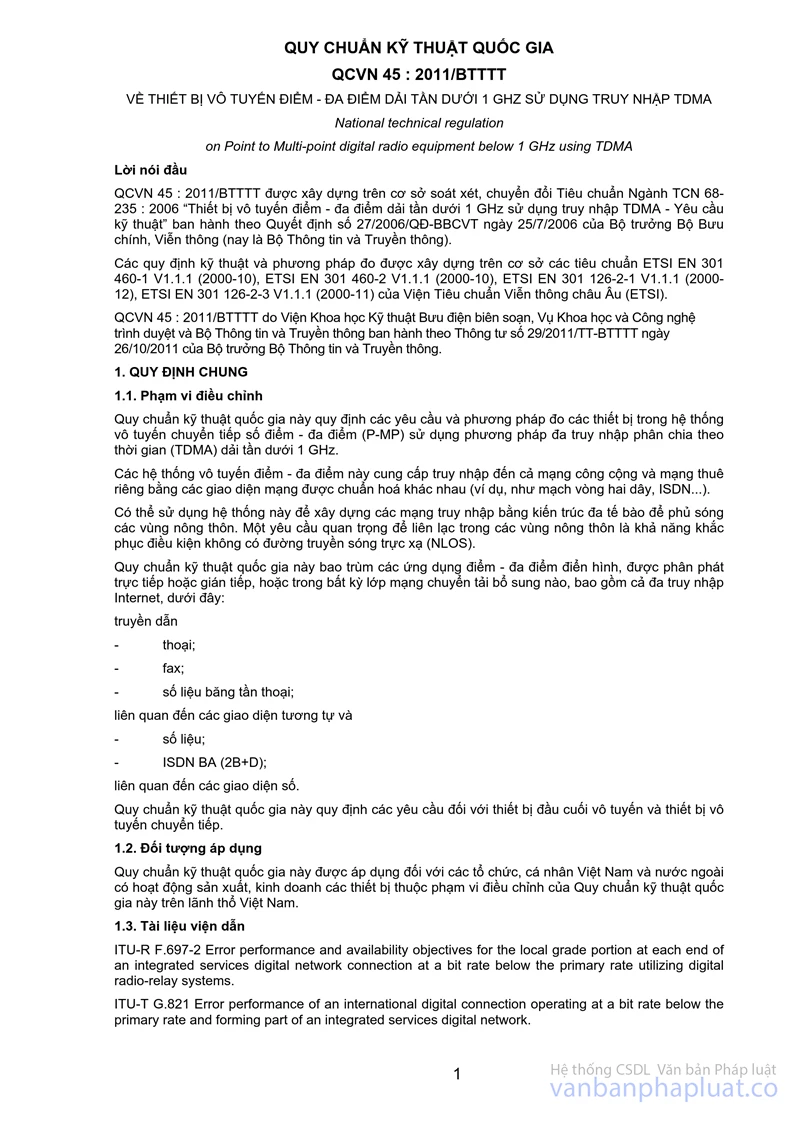 QUY CHUẨN KỸ THUẬT QUỐC GIA

QCVN 45 : 2011/BTTTT

VỀ THIẾT BỊ VÔ TUYẾN ĐIỂM - ĐA ĐIỂM DẢI TẦN DƯỚI 1 GHZ SỬ DỤNG TRUY NHẬP TDMA

National technical regulation

on Point to Multi-point digital radio equipment below 1 GHz using TDMA

Lời nói đầu

QCVN 45 : 2011/BTTTT được xây dựng trên cơ sở soát xét, chuyển đổi Tiêu chuẩn Ngành TCN 68-235 : 2006 "Thiết bị vô tuyến điểm - đa điểm dải tần dưới 1 GHz sử dụng truy nhập TDMA - Yêu cầu kỹ thuật" ban hành theo Quyết định số 27/2006/QĐ-BBCVT ngày 25/7/2006 của Bộ trưởng Bộ Bưu chính, Viễn thông (nay là Bộ Thông tin và Truyền thông).

Các quy định kỹ thuật và phương pháp đo được xây dựng trên cơ sở các tiêu chuẩn ETSI EN 301 460-1 V1.1.1 (2000-10), ETSI EN 301 460-2 V1.1.1 (2000-10), ETSI EN 301 126-2-1 V1.1.1 (2000-12), ETSI EN 301 126-2-3 V1.1.1 (2000-11) của Viện Tiêu chuẩn Viễn thông châu Âu (ETSI).

QCVN 45 : 2011/BTTTT do Viện Khoa học Kỹ thuật Bưu điện biên soạn, Vụ Khoa học và Công nghệ trình duyệt và Bộ Thông tin và Truyền thông ban hành theo Thông tư số 29/2011/TT-BTTTT ngày 26/10/2011 của Bộ trưởng Bộ Thông tin và Truyền thông.

1. QUY ĐỊNH CHUNG

1.1. Phạm vi điều chỉnh

Quy chuẩn kỹ thuật quốc gia này quy định các yêu cầu và phương pháp đo các thiết bị trong hệ thống vô tuyến chuyển tiếp số điểm - đa điểm (P-MP) sử dụng phương pháp đa truy nhập phân chia theo thời gian (TDMA) dải tần dưới 1 GHz.

Các hệ thống vô tuyến điểm - đa điểm này cung cấp truy nhập đến cả mạng công cộng và mạng thuê riêng bằng các giao diện mạng được chuẩn hoá khác nhau (ví dụ, như mạch vòng hai dây, ISDN...).

Có thể sử dụng hệ thống này để xây dựng các mạng truy nhập bằng kiến trúc đa tế bào để phủ sóng các vùng nông thôn. Một yêu cầu quan trọng để liên lạc trong các vùng nông thôn là khả năng khắc phục điều kiện không có đường truyền sóng trực xạ (NLOS).

Quy chuẩn kỹ thuật quốc gia này bao trùm các ứng dụng điểm - đa điểm điển hình, được phân phát trực tiếp hoặc gián tiếp, hoặc trong bất kỳ lớp mạng chuyển tải bổ sung nào, bao gồm cả đa truy nhập Internet, dưới đây:

truyền dẫn

- thoại;

- fax;

- số liệu băng tần thoại;

liên quan đến các giao diện tương tự và

- số liệu;

- ISDN BA (2B+D);

liên quan đến các giao diện số.

Quy chuẩn kỹ thuật quốc gia này quy định các yêu cầu đối với thiết bị đầu cuối vô tuyến và thiết bị vô tuyến chuyển tiếp.

1.2. Đối tượng áp dụng

Quy chuẩn kỹ thuật quốc gia này được áp dụng đối với các tổ chức, cá nhân Việt Nam và nước ngoài có hoạt động sản xuất, kinh doanh các thiết bị thuộc phạm vi điều chỉnh của Quy chuẩn kỹ thuật quốc gia này trên lãnh thổ Việt Nam.

1.3. Tài liệu viện dẫn

ITU-R F.697-2 Error performance and availability objectives for the local grade portion at each end of an integrated services digital network connection at a bit rate below the primary rate utilizing digital radio-relay systems.

ITU-T G.821 Error performance of an international digital connection operating at a bit rate below the primary rate and forming part of an integrated services digital network.

1

Hệ thống CSDL Văn bản Pháp luật
vanbanphapluat.co